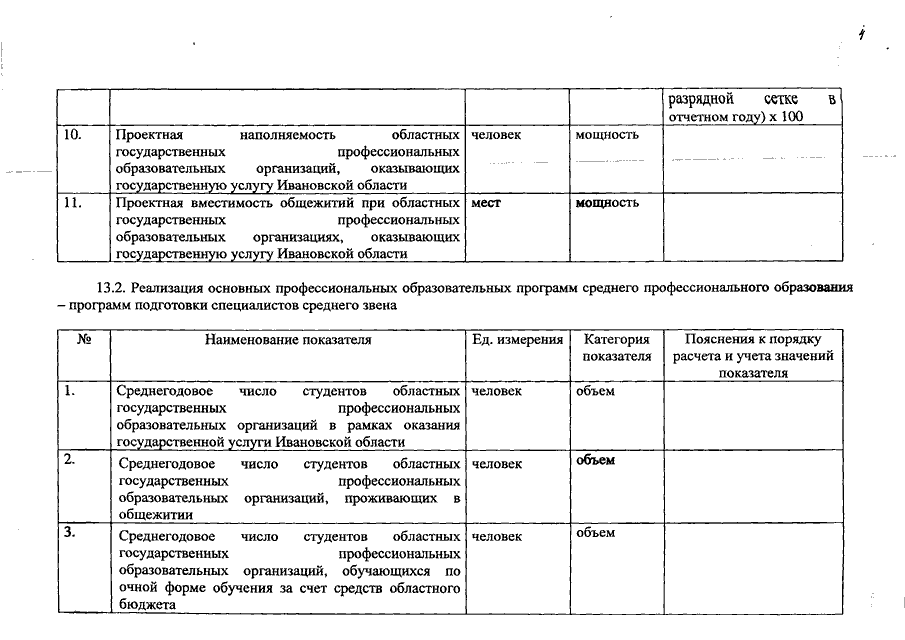 | | | | | разрядной сетке в отчетном году) х 100 |
|---|---|---|---|---|
| 10. | Проектная наполняемость областных государственных профессиональных образовательных организаций, оказывающих государственную услугу Ивановской области | человек | мощность | |
| 11. | Проектная вместимость общежитий при областных государственных профессиональных образовательных организациях, оказывающих государственную услугу Ивановской области | мест | мощность | |

13.2. Реализация основных профессиональных образовательных программ среднего профессионального образования – программ подготовки специалистов среднего звена

| № | Наименование показателя | Ед. измерения | Категория показателя | Пояснения к порядку расчета и учета значений показателя |
|---|---|---|---|---|
| 1. | Среднегодовое число студентов областных государственных профессиональных образовательных организаций в рамках оказания государственной услуги Ивановской области | человек | объем | |
| 2. | Среднегодовое число студентов областных государственных профессиональных образовательных организаций, проживающих в общежитии | человек | объем | |
| 3. | Среднегодовое число студентов областных государственных профессиональных образовательных организаций, обучающихся по очной форме обучения за счет средств областного бюджета | человек | объем | |